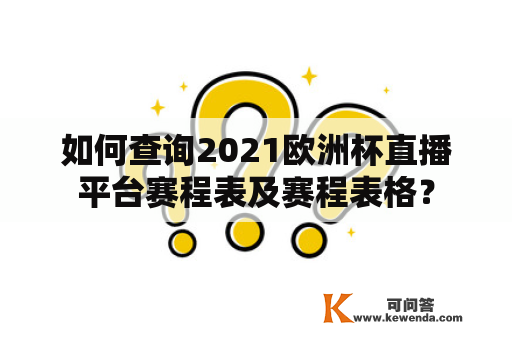 如何查询2021欧洲杯直播平台赛程表及赛程表格？

K 可问答
www.kewenda.com